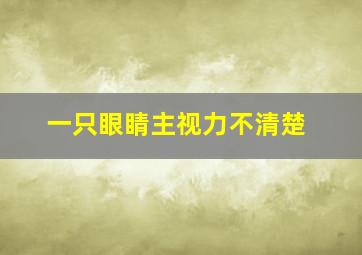 一只眼睛主视力不清楚